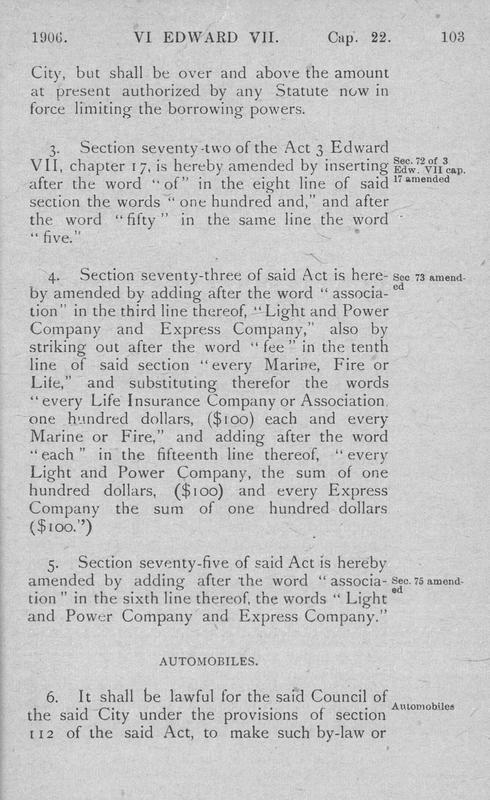 1906. VI EDWARD VII. Cap. 22. 103

City, but shall be over and above the amount at present authorized by any Statute now in force limiting the borrowing powers.

3. Section seventy-two of the Act 3 Edward VII, chapter 17, is hereby amended by inserting after the word "of" in the eight line of said section the words "one hundred and," and after the word "fifty" in the same line the word "five."

Sec. 72 of 3 Edw. VII cap. 17 amended

4. Section seventy-three of said Act is hereby amended by adding after the word "association" in the third line thereof, "Light and Power Company and Express Company," also by striking out after the word "fee" in the tenth line of said section "every Marine, Fire or Life," and substituting therefor the words "every Life Insurance Company or Association one hundred dollars, ($100) each and every Marine or Fire," and adding after the word "each" in the fifteenth line thereof, "every Light and Power Company, the sum of one hundred dollars, ($100) and every Express Company the sum of one hundred dollars ($100.")

Sec 73 amended

5. Section seventy-five of said Act is hereby amended by adding after the word "association" in the sixth line thereof, the words "Light and Power Company and Express Company."

Sec. 75 amended

AUTOMOBILES.

6. It shall be lawful for the said Council of the said City under the provisions of section 112 of the said Act, to make such by-law or

Automobiles